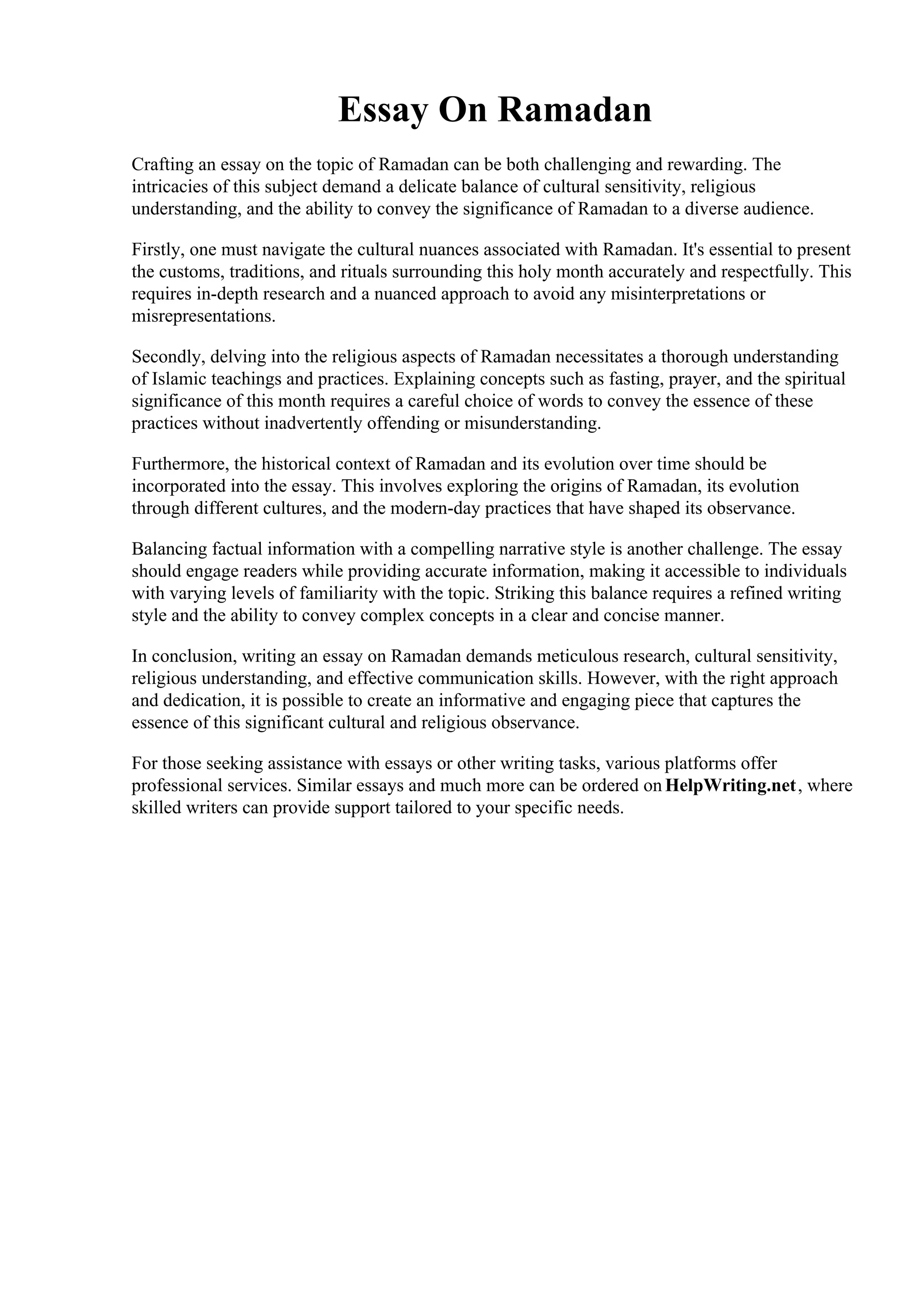 Essay On Ramadan

Crafting an essay on the topic of Ramadan can be both challenging and rewarding. The intricacies of this subject demand a delicate balance of cultural sensitivity, religious understanding, and the ability to convey the significance of Ramadan to a diverse audience.

Firstly, one must navigate the cultural nuances associated with Ramadan. It's essential to present the customs, traditions, and rituals surrounding this holy month accurately and respectfully. This requires in-depth research and a nuanced approach to avoid any misinterpretations or misrepresentations.

Secondly, delving into the religious aspects of Ramadan necessitates a thorough understanding of Islamic teachings and practices. Explaining concepts such as fasting, prayer, and the spiritual significance of this month requires a careful choice of words to convey the essence of these practices without inadvertently offending or misunderstanding.

Furthermore, the historical context of Ramadan and its evolution over time should be incorporated into the essay. This involves exploring the origins of Ramadan, its evolution through different cultures, and the modern-day practices that have shaped its observance.

Balancing factual information with a compelling narrative style is another challenge. The essay should engage readers while providing accurate information, making it accessible to individuals with varying levels of familiarity with the topic. Striking this balance requires a refined writing style and the ability to convey complex concepts in a clear and concise manner.

In conclusion, writing an essay on Ramadan demands meticulous research, cultural sensitivity, religious understanding, and effective communication skills. However, with the right approach and dedication, it is possible to create an informative and engaging piece that captures the essence of this significant cultural and religious observance.

For those seeking assistance with essays or other writing tasks, various platforms offer professional services. Similar essays and much more can be ordered on HelpWriting.net, where skilled writers can provide support tailored to your specific needs.